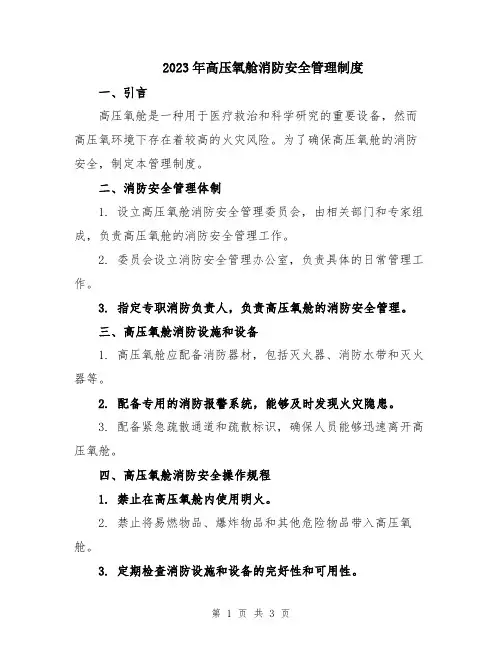 2023年高压氧舱消防安全管理制度

一、引言

高压氧舱是一种用于医疗救治和科学研究的重要设备，然而高压氧环境下存在着较高的火灾风险。为了确保高压氧舱的消防安全，制定本管理制度。

二、消防安全管理体制

1. 设立高压氧舱消防安全管理委员会，由相关部门和专家组成，负责高压氧舱的消防安全管理工作。

2. 委员会设立消防安全管理办公室，负责具体的日常管理工作。

3. 指定专职消防负责人，负责高压氧舱的消防安全管理。

三、高压氧舱消防设施和设备

1. 高压氧舱应配备消防器材，包括灭火器、消防水带和灭火器等。

2. 配备专用的消防报警系统，能够及时发现火灾隐患。

3. 配备紧急疏散通道和疏散标识，确保人员能够迅速离开高压氧舱。

四、高压氧舱消防安全操作规程

1. 禁止在高压氧舱内使用明火。

2. 禁止将易燃物品、爆炸物品和其他危险物品带入高压氧舱。

3. 定期检查消防设施和设备的完好性和可用性。

第 1 页 共 3 页